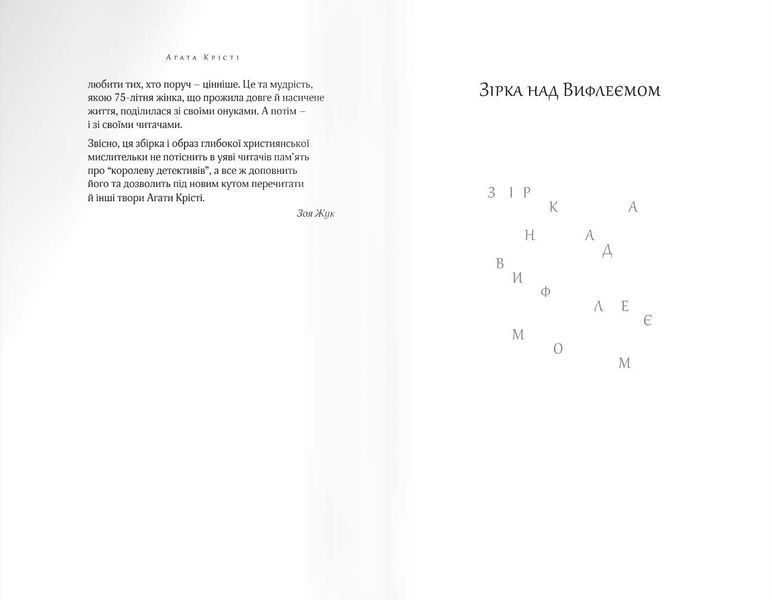 Агата Крісті

любити тих, хто поруч – цінніше. Це та мудрість, якою 75-літня жінка, що прожила довге й насичене життя, поділилася зі своїми онуками. А потім – і зі своїми читачами.

Звісно, ця збірка і образ глибокої християнської мислительки не потіснить в уяві читачів пам'ять про "королеву детективів", а все ж доповнить його та дозволить під новим кутом перечитати й інші твори Агати Крісті.

Зоя Жук

Зірка над Вифлеємом

З І Р К А Н А Д В И Ф Л Е Є М О М